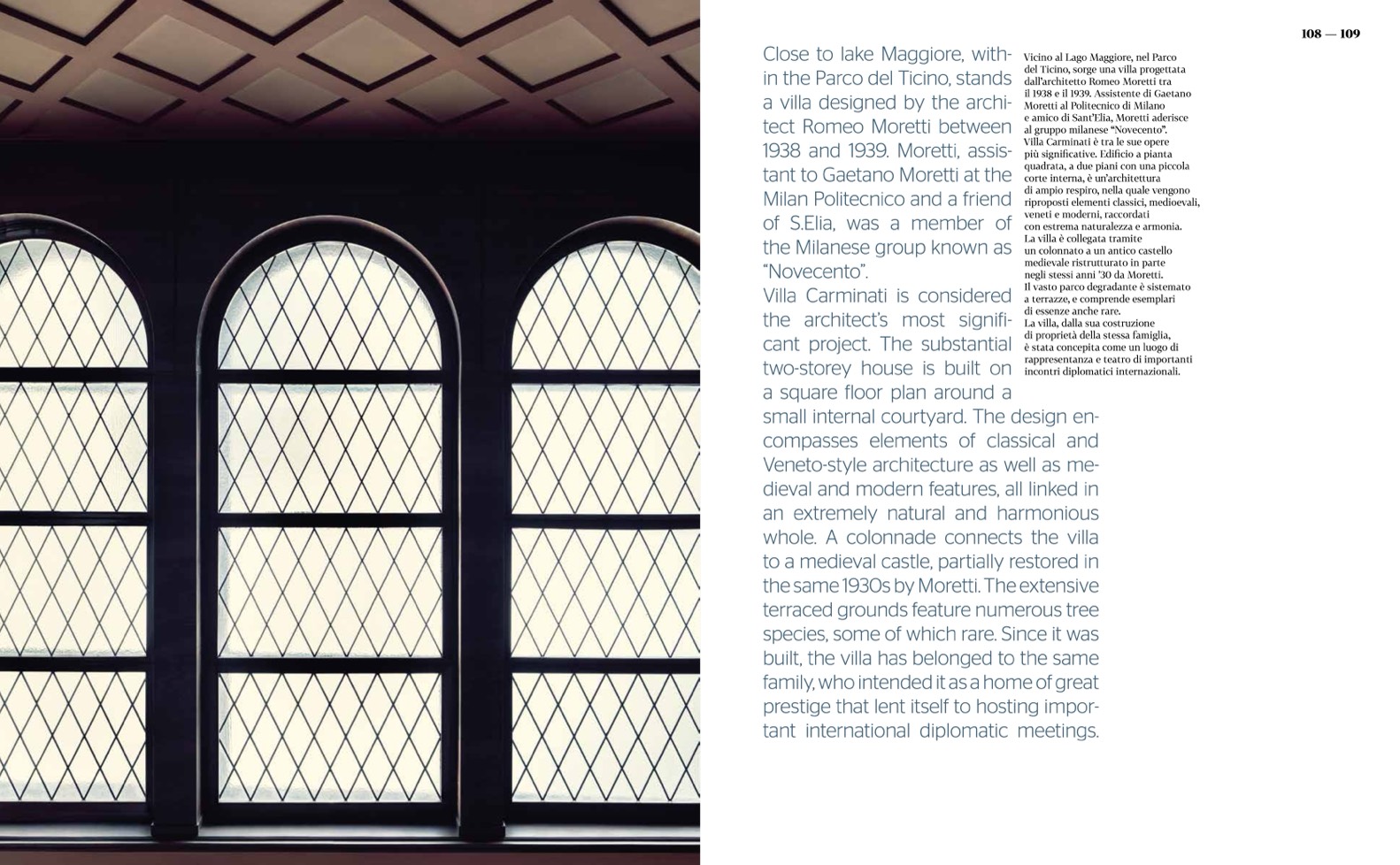 108 — 109

Close to lake Maggiore, within the Parco del Ticino, stands a villa designed by the architect Romeo Moretti between 1938 and 1939. Moretti, assistant to Gaetano Moretti at the Milan Politecnico and a friend of S.Elia, was a member of the Milanese group known as "Novecento".

Villa Carminati is considered the architect's most significant project. The substantial two-storey house is built on a square floor plan around a small internal courtyard. The design encompasses elements of classical and Veneto-style architecture as well as medieval and modern features, all linked in an extremely natural and harmonious whole. A colonnade connects the villa to a medieval castle, partially restored in the same 1930s by Moretti. The extensive terraced grounds feature numerous tree species, some of which rare. Since it was built, the villa has belonged to the same family, who intended it as a home of great prestige that lent itself to hosting important international diplomatic meetings.

Vicino al Lago Maggiore, nel Parco del Ticino, sorge una villa progettata dall'architetto Romeo Moretti tra il 1938 e il 1939. Assistente di Gaetano Moretti al Politecnico di Milano e amico di Sant'Elia, Moretti aderisce al gruppo milanese "Novecento".

Villa Carminati è tra le sue opere più significative. Edificio a pianta quadrata, a due piani con una piccola corte interna, è un'architettura di ampio respiro, nella quale vengono riproposti elementi classici, medioevali, veneti e moderni, raccordati con estrema naturalezza e armonia.

La villa è collegata tramite un colonnato a un antico castello medievale ristrutturato in parte negli stessi anni '30 da Moretti.

Il vasto parco degradante è sistemato a terrazze, e comprende esemplari di essenze anche rare.

La villa, dalla sua costruzione di proprietà della stessa famiglia, è stata concepita come un luogo di rappresentanza e teatro di importanti incontri diplomatici internazionali.